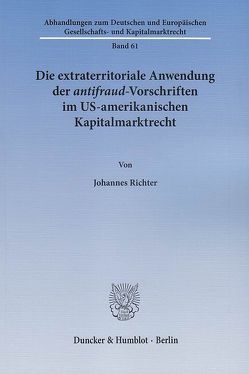 Abhandlungen zum Deutschen und Europäischen Gesellschafts- und Kapitalmarktrecht

Band 61

Die extraterritoriale Anwendung der antifraud-Vorschriften im US-amerikanischen Kapitalmarktrecht

Von

Johannes Richter

Duncker & Humblot · Berlin